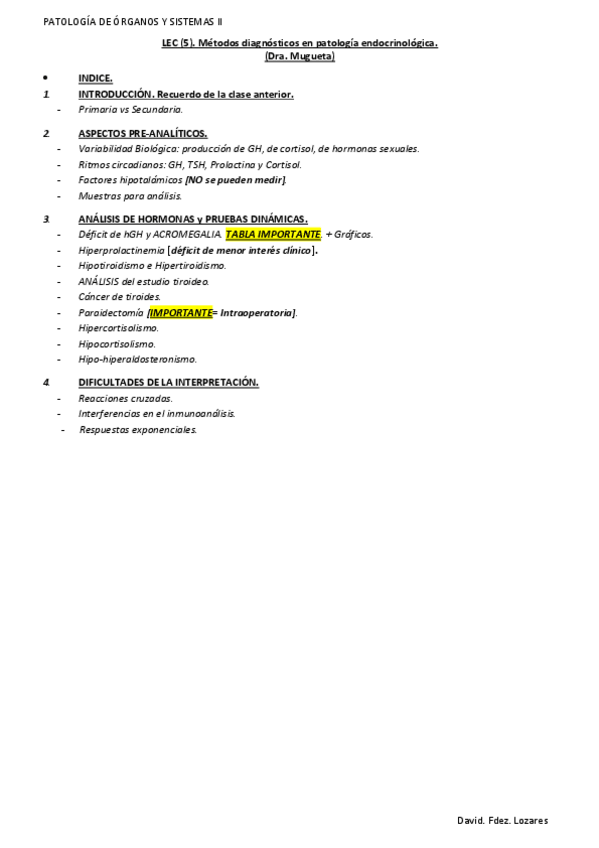 PATOLOGÍA DE ÓRGANOS Y SISTEMAS II

LEC (5). Métodos diagnósticos en patología endocrinológica.
(Dra. Mugueta)

• INDICE.

1. INTRODUCCIÓN. Recuerdo de la clase anterior.
- Primaria vs Secundaria.

2. ASPECTOS PRE-ANALÍTICOS.
- Variabilidad Biológica: producción de GH, de cortisol, de hormonas sexuales.
- Ritmos circadianos: GH, TSH, Prolactina y Cortisol.
- Factores hipotalámicos [NO se pueden medir].
- Muestras para análisis.

3. ANÁLISIS DE HORMONAS y PRUEBAS DINÁMICAS.
- Déficit de hGH y ACROMEGALIA. TABLA IMPORTANTE. + Gráficos.
- Hiperprolactinemia [déficit de menor interés clínico].
- Hipotiroidismo e Hipertiroidismo.
- ANÁLISIS del estudio tiroideo.
- Cáncer de tiroides.
- Paraidectomía [IMPORTANTE= Intraoperatoria].
- Hipercortisolismo.
- Hipocortisolismo.
- Hipo-hiperaldosteronismo.

4. DIFICULTADES DE LA INTERPRETACIÓN.
- Reacciones cruzadas.
- Interferencias en el inmunoanálisis.
- Respuestas exponenciales.

David. Fdez. Lozares